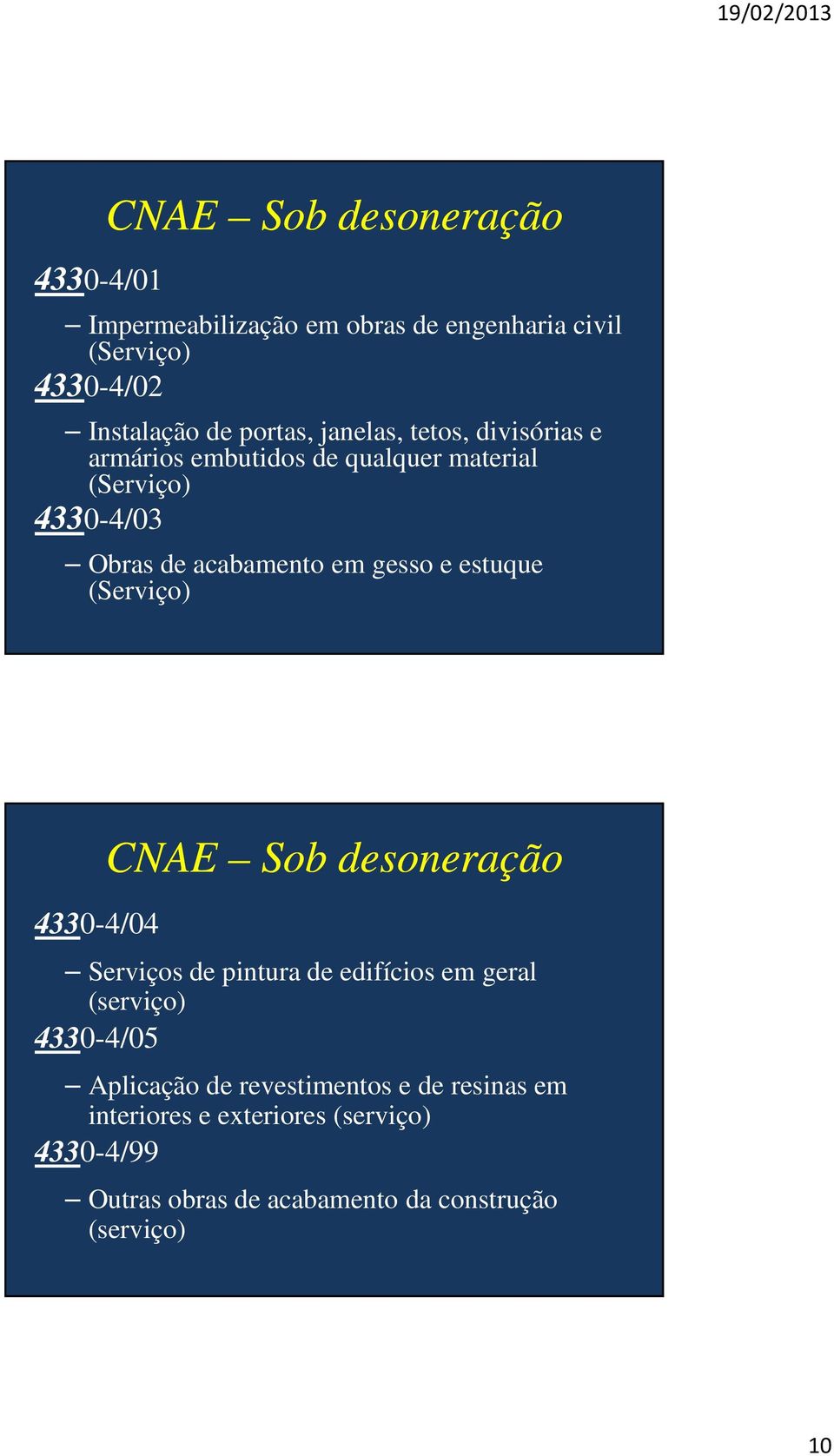 19/02/2013

CNAE – Sob desoneração

4330-4/01

– Impermeabilização em obras de engenharia civil (Serviço)

4330-4/02

– Instalação de portas, janelas, tetos, divisórias e armários embutidos de qualquer material (Serviço)

4330-4/03

– Obras de acabamento em gesso e estuque (Serviço)

CNAE – Sob desoneração

4330-4/04

– Serviços de pintura de edifícios em geral (serviço)

4330-4/05

– Aplicação de revestimentos e de resinas em interiores e exteriores (serviço)

4330-4/99

– Outras obras de acabamento da construção (serviço)

10